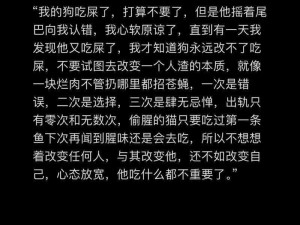 “我的狗吃屎了，打算不要了，但是他摇着尾巴向我认错，我心软原谅了，直到有一天我发现他又吃屎了，我才知道狗永远改不了吃屎，不要试图去改变一个人渣的本质，就像一块烂肉不管扔哪里都招苍蝇，一次是错误，二次是选择，三次是肆无忌惮，出轨只有零次和无数次，偷腥的猫只要吃过第一条鱼下次再闻到腥味还是会去吃，所以不想想着改变任何人，与其改变他，还不如改变自己，心态放宽，他吃什么都不重要了。”